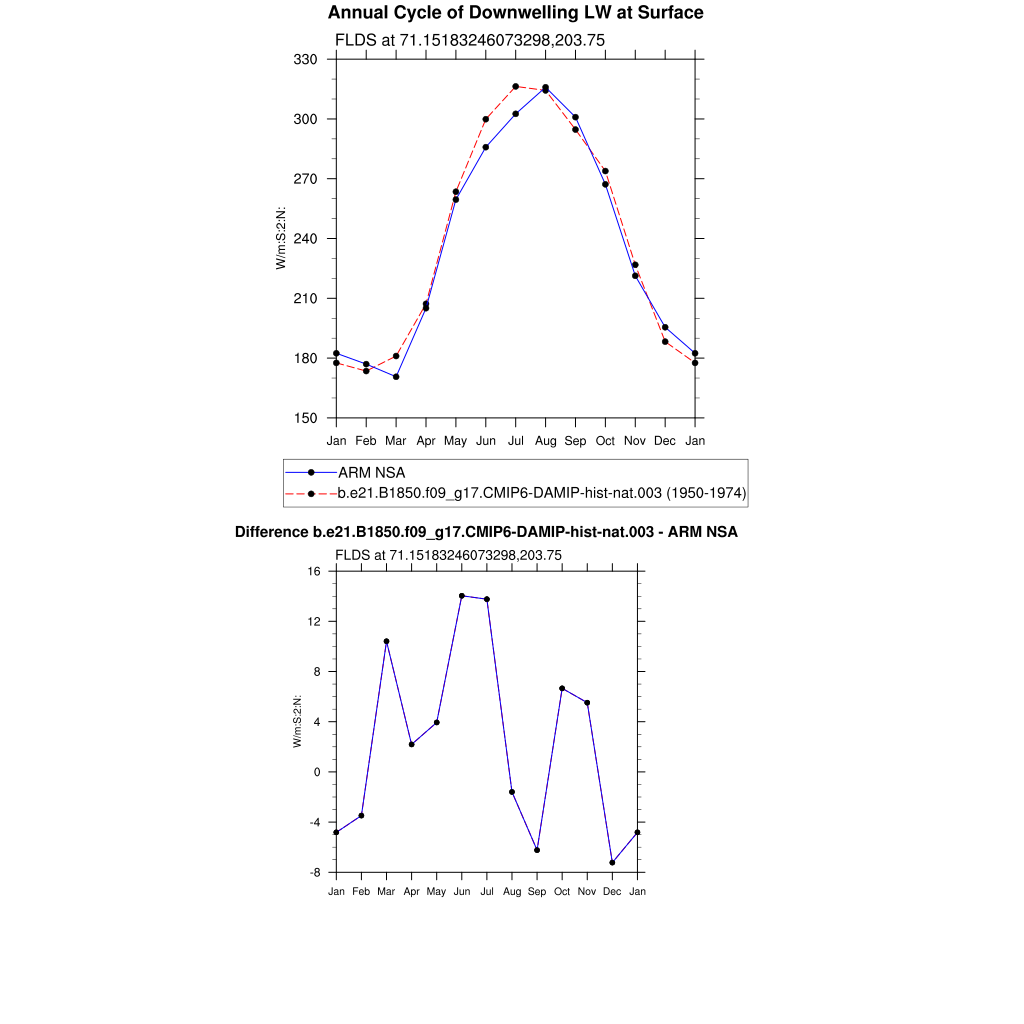 Annual Cycle of Downwelling LW at Surface

FLDS at 71.15183246073298,203.75

330
300
270
240
210
180
150

W/m:S:2:N:

Jan Feb Mar Apr May Jun Jul Aug Sep Oct Nov Dec Jan

ARM NSA
b.e21.B1850.f09_g17.CMIP6-DAMIP-hist-nat.003 (1950-1974)

Difference b.e21.B1850.f09_g17.CMIP6-DAMIP-hist-nat.003 - ARM NSA

FLDS at 71.15183246073298,203.75

16
12
8
4
0
-4
-8

W/m:S:2:N:

Jan Feb Mar Apr May Jun Jul Aug Sep Oct Nov Dec Jan